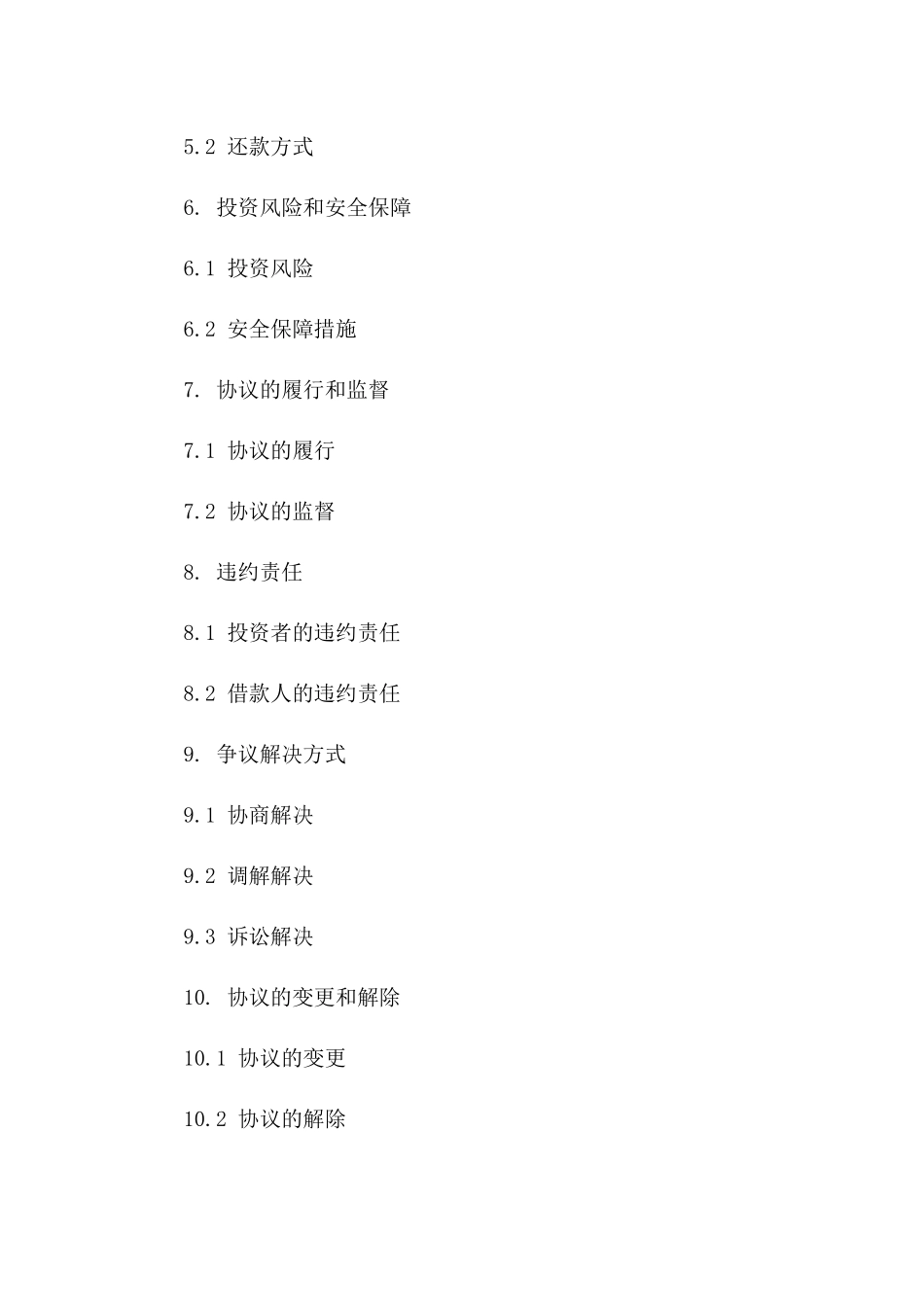 5.2 还款方式

6. 投资风险和安全保障

6.1 投资风险

6.2 安全保障措施

7. 协议的履行和监督

7.1 协议的履行

7.2 协议的监督

8. 违约责任

8.1 投资者的违约责任

8.2 借款人的违约责任

9. 争议解决方式

9.1 协商解决

9.2 调解解决

9.3 诉讼解决

10. 协议的变更和解除

10.1 协议的变更

10.2 协议的解除